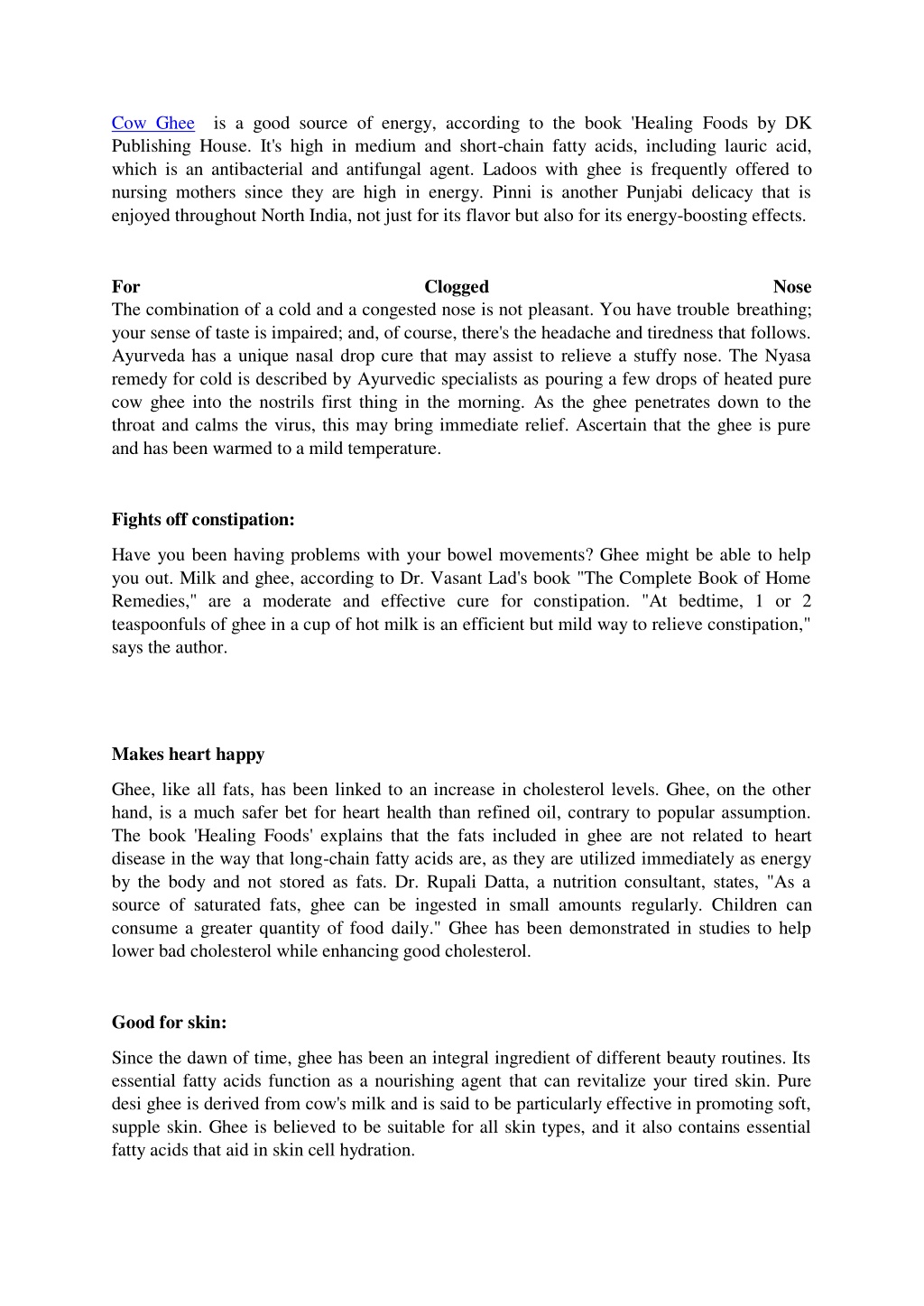 Cow Ghee is a good source of energy, according to the book 'Healing Foods by DK Publishing House. It's high in medium and short-chain fatty acids, including lauric acid, which is an antibacterial and antifungal agent. Ladoos with ghee is frequently offered to nursing mothers since they are high in energy. Pinni is another Punjabi delicacy that is enjoyed throughout North India, not just for its flavor but also for its energy-boosting effects.

For Clogged Nose

The combination of a cold and a congested nose is not pleasant. You have trouble breathing; your sense of taste is impaired; and, of course, there's the headache and tiredness that follows. Ayurveda has a unique nasal drop cure that may assist to relieve a stuffy nose. The Nyasa remedy for cold is described by Ayurvedic specialists as pouring a few drops of heated pure cow ghee into the nostrils first thing in the morning. As the ghee penetrates down to the throat and calms the virus, this may bring immediate relief. Ascertain that the ghee is pure and has been warmed to a mild temperature.

Fights off constipation:

Have you been having problems with your bowel movements? Ghee might be able to help you out. Milk and ghee, according to Dr. Vasant Lad's book "The Complete Book of Home Remedies," are a moderate and effective cure for constipation. "At bedtime, 1 or 2 teaspoonfuls of ghee in a cup of hot milk is an efficient but mild way to relieve constipation," says the author.

Makes heart happy

Ghee, like all fats, has been linked to an increase in cholesterol levels. Ghee, on the other hand, is a much safer bet for heart health than refined oil, contrary to popular assumption. The book 'Healing Foods' explains that the fats included in ghee are not related to heart disease in the way that long-chain fatty acids are, as they are utilized immediately as energy by the body and not stored as fats. Dr. Rupali Datta, a nutrition consultant, states, "As a source of saturated fats, ghee can be ingested in small amounts regularly. Children can consume a greater quantity of food daily." Ghee has been demonstrated in studies to help lower bad cholesterol while enhancing good cholesterol.

Good for skin:

Since the dawn of time, ghee has been an integral ingredient of different beauty routines. Its essential fatty acids function as a nourishing agent that can revitalize your tired skin. Pure desi ghee is derived from cow's milk and is said to be particularly effective in promoting soft, supple skin. Ghee is believed to be suitable for all skin types, and it also contains essential fatty acids that aid in skin cell hydration.